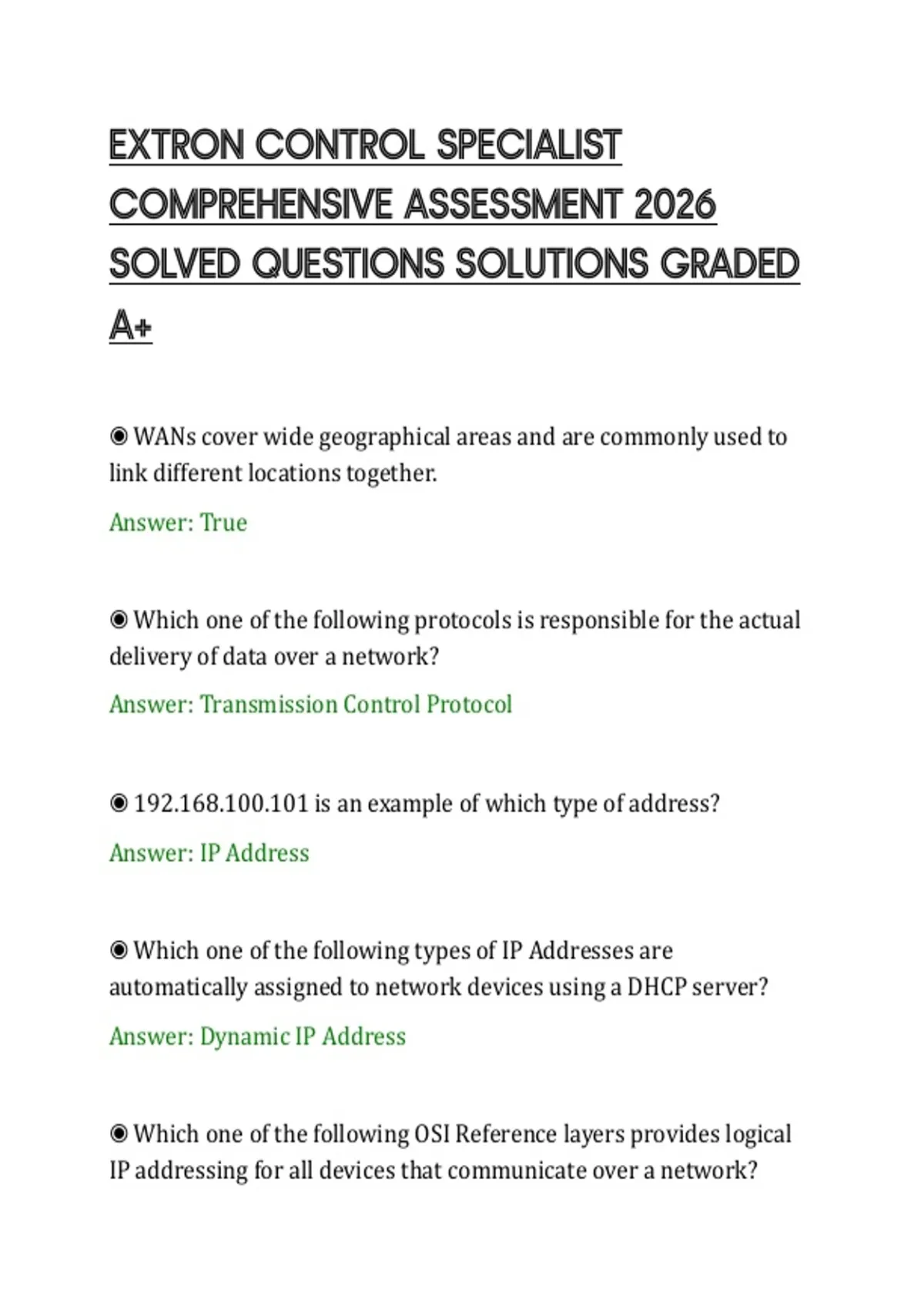 EXTRON CONTROL SPECIALIST COMPREHENSIVE ASSESSMENT 2026 SOLVED QUESTIONS SOLUTIONS GRADED A+

◉ WANs cover wide geographical areas and are commonly used to link different locations together.

Answer: True

◉ Which one of the following protocols is responsible for the actual delivery of data over a network?

Answer: Transmission Control Protocol

◉ 192.168.100.101 is an example of which type of address?

Answer: IP Address

◉ Which one of the following types of IP Addresses are automatically assigned to network devices using a DHCP server?

Answer: Dynamic IP Address

◉ Which one of the following OSI Reference layers provides logical IP addressing for all devices that communicate over a network?